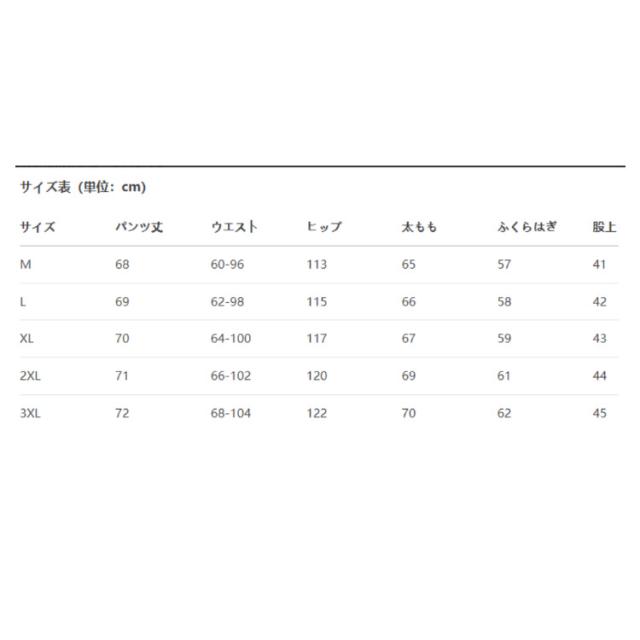 サイズ表（単位：cm）

| サイズ | パンツ丈 | ウエスト | ヒップ | 太もも | ふくらはぎ | 股上 |
|---|---|---|---|---|---|---|
| M | 68 | 60-96 | 113 | 65 | 57 | 41 |
| L | 69 | 62-98 | 115 | 66 | 58 | 42 |
| XL | 70 | 64-100 | 117 | 67 | 59 | 43 |
| 2XL | 71 | 66-102 | 120 | 69 | 61 | 44 |
| 3XL | 72 | 68-104 | 122 | 70 | 62 | 45 |